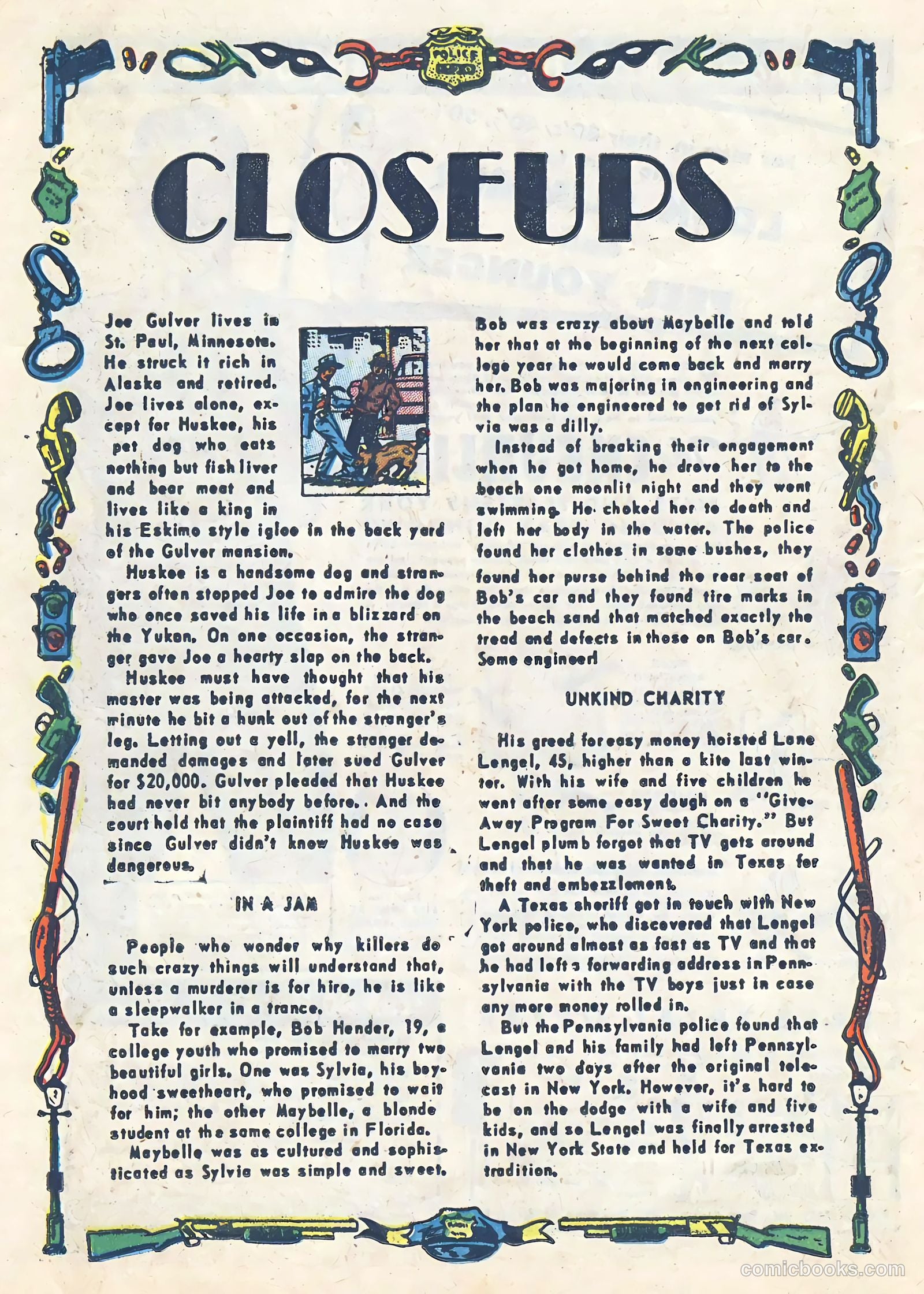 POLICE

CLOSEUPS

Joe Gulver lives in St. Paul, Minnesota. He struck it rich in Alaska and retired. Joe lives alone, except for Huskee, his pet dog who eats nothing but fish liver and bear meat and lives like a king in his Eskimo style igloo in the back yard of the Gulver mansion.

Huskee is a handsome dog and strangers often stopped Joe to admire the dog who once saved his life in a blizzard on the Yukon. On one occasion, the stranger gave Joe a hearty slap on the back.

Huskee must have thought that his master was being attacked, for the next minute he bit a hunk out of the stranger's leg. Letting out a yell, the stranger demanded damages and later sued Gulver for $20,000. Gulver pleaded that Huskee had never bit anybody before. . And the court held that the plaintiff had no case since Gulver didn't know Huskee was dangerous.

IN A JAM

People who wonder why killers do such crazy things will understand that, unless a murderer is for hire, he is like a sleepwalker in a trance.

Take for example, Bob Hender, 19, a college youth who promised to marry two beautiful girls. One was Sylvia, his boyhood sweetheart, who promised to wait for him; the other Maybelle, a blonde student at the same college in Florida.

Maybelle was as cultured and sophisticated as Sylvia was simple and sweet. Bob was crazy about Maybelle and told her that at the beginning of the next college year he would come back and marry her. Bob was majoring in engineering and the plan he engineered to get rid of Sylvia was a dilly.

Instead of breaking their engagement when he got home, he drove her to the beach one moonlit night and they went swimming. He choked her to death and left her body in the water. The police found her clothes in some bushes, they found her purse behind the rear seat of Bob's car and they found tire marks in the beach sand that matched exactly the tread and defects in those on Bob's car. Some engineer!

UNKIND CHARITY

His greed for easy money hoisted Lane Lengel, 45, higher than a kite last winter. With his wife and five children he went after some easy dough on a "Give-Away Program For Sweet Charity." But Lengel plumb forgot that TV gets around and that he was wanted in Texas for theft and embezzlement.

A Texas sheriff got in touch with New York police, who discovered that Lengel got around almost as fast as TV and that he had left a forwarding address in Pennsylvania with the TV boys just in case any more money rolled in.

But the Pennsylvania police found that Lengel and his family had left Pennsylvania two days after the original telecast in New York. However, it's hard to be on the dodge with a wife and five kids, and so Lengel was finally arrested in New York State and held for Texas extradition.

comicbooks.com